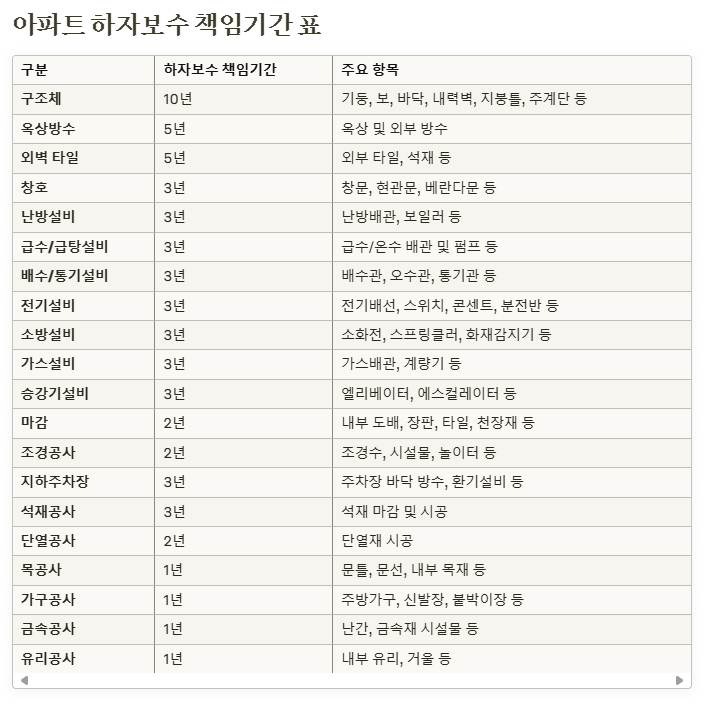 아파트 하자보수 책임기간 표

| 구분 | 하자보수 책임기간 | 주요 항목 |
|---|---|---|
| 구조체 | 10년 | 기둥, 보, 바닥, 내력벽, 지붕틀, 주계단 등 |
| 옥상방수 | 5년 | 옥상 및 외부 방수 |
| 외벽 타일 | 5년 | 외부 타일, 석재 등 |
| 창호 | 3년 | 창문, 현관문, 베란다문 등 |
| 난방설비 | 3년 | 난방배관, 보일러 등 |
| 급수/급탕설비 | 3년 | 급수/온수 배관 및 펌프 등 |
| 배수/통기설비 | 3년 | 배수관, 오수관, 통기관 등 |
| 전기설비 | 3년 | 전기배선, 스위치, 콘센트, 분전반 등 |
| 소방설비 | 3년 | 소화전, 스프링클러, 화재감지기 등 |
| 가스설비 | 3년 | 가스배관, 계량기 등 |
| 승강기설비 | 3년 | 엘리베이터, 에스컬레이터 등 |
| 마감 | 2년 | 내부 도배, 장판, 타일, 천장재 등 |
| 조경공사 | 2년 | 조경수, 시설물, 놀이터 등 |
| 지하주차장 | 3년 | 주차장 바닥 방수, 환기설비 등 |
| 석재공사 | 3년 | 석재 마감 및 시공 |
| 단열공사 | 2년 | 단열재 시공 |
| 목공사 | 1년 | 문틀, 문선, 내부 목재 등 |
| 가구공사 | 1년 | 주방가구, 신발장, 붙박이장 등 |
| 금속공사 | 1년 | 난간, 금속재 시설물 등 |
| 유리공사 | 1년 | 내부 유리, 거울 등 |